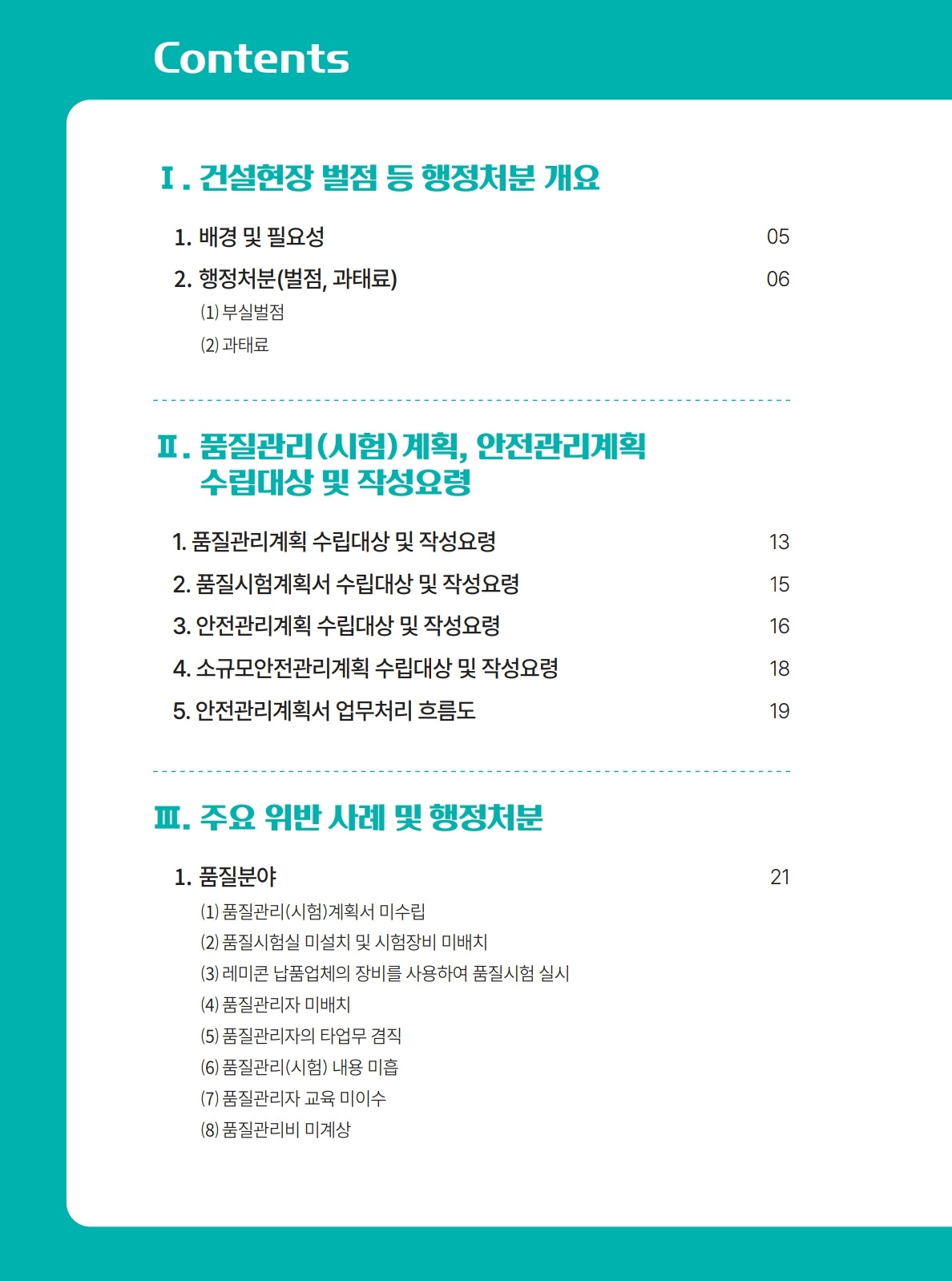 Contents

Ⅰ. 건설현장 벌점 등 행정처분 개요

1. 배경 및 필요성 05

2. 행정처분(벌점, 과태료) 06

(1) 부실벌점

(2) 과태료

Ⅱ. 품질관리(시험)계획, 안전관리계획 수립대상 및 작성요령

1. 품질관리계획 수립대상 및 작성요령 13

2. 품질시험계획서 수립대상 및 작성요령 15

3. 안전관리계획 수립대상 및 작성요령 16

4. 소규모안전관리계획 수립대상 및 작성요령 18

5. 안전관리계획서 업무처리 흐름도 19

Ⅲ. 주요 위반 사례 및 행정처분

1. 품질분야 21

(1) 품질관리(시험)계획서 미수립

(2) 품질시험실 미설치 및 시험장비 미배치

(3) 레미콘 납품업체의 장비를 사용하여 품질시험 실시

(4) 품질관리자 미배치

(5) 품질관리자의 타업무 겸직

(6) 품질관리(시험) 내용 미흡

(7) 품질관리자 교육 미이수

(8) 품질관리비 미계상